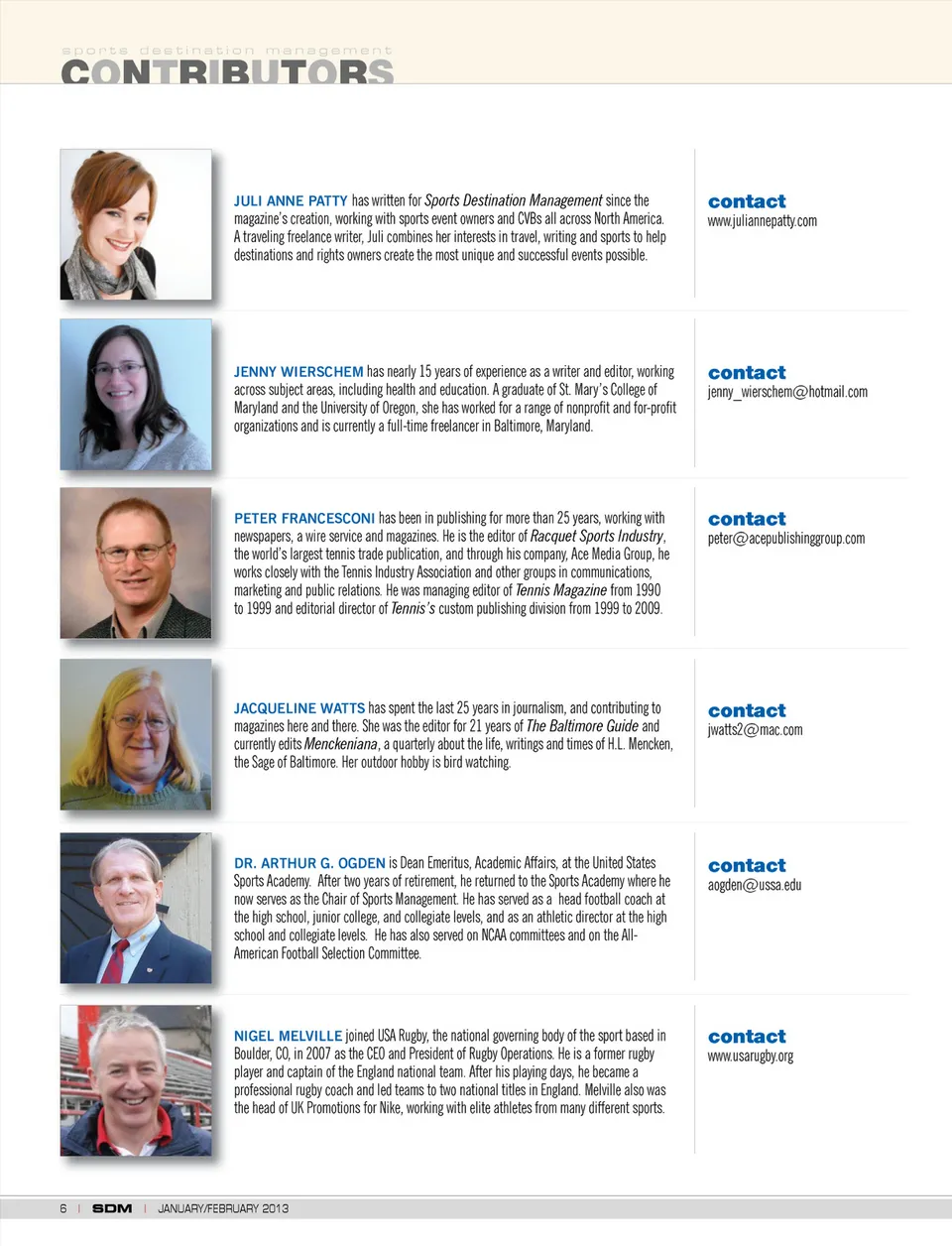 sports destination management
CONTRIBUTORS

JULI ANNE PATTY has written for Sports Destination Management since the magazine's creation, working with sports event owners and CVBs all across North America. A traveling freelance writer, Juli combines her interests in travel, writing and sports to help destinations and rights owners create the most unique and successful events possible.

contact
www.juliannepatty.com

JENNY WIERSCHEM has nearly 15 years of experience as a writer and editor, working across subject areas, including health and education. A graduate of St. Mary's College of Maryland and the University of Oregon, she has worked for a range of nonprofit and for-profit organizations and is currently a full-time freelancer in Baltimore, Maryland.

contact
jenny_wierschem@hotmail.com

PETER FRANCESCONI has been in publishing for more than 25 years, working with newspapers, a wire service and magazines. He is the editor of Racquet Sports Industry, the world's largest tennis trade publication, and through his company, Ace Media Group, he works closely with the Tennis Industry Association and other groups in communications, marketing and public relations. He was managing editor of Tennis Magazine from 1990 to 1999 and editorial director of Tennis's custom publishing division from 1999 to 2009.

contact
peter@acepublishinggroup.com

JACQUELINE WATTS has spent the last 25 years in journalism, and contributing to magazines here and there. She was the editor for 21 years of The Baltimore Guide and currently edits Menckeniana, a quarterly about the life, writings and times of H.L. Mencken, the Sage of Baltimore. Her outdoor hobby is bird watching.

contact
jwatts2@mac.com

DR. ARTHUR G. OGDEN is Dean Emeritus, Academic Affairs, at the United States Sports Academy. After two years of retirement, he returned to the Sports Academy where he now serves as the Chair of Sports Management. He has served as a head football coach at the high school, junior college, and collegiate levels, and as an athletic director at the high school and collegiate levels. He has also served on NCAA committees and on the All-American Football Selection Committee.

contact
aogden@ussa.edu

NIGEL MELVILLE joined USA Rugby, the national governing body of the sport based in Boulder, CO, in 2007 as the CEO and President of Rugby Operations. He is a former rugby player and captain of the England national team. After his playing days, he became a professional rugby coach and led teams to two national titles in England. Melville also was the head of UK Promotions for Nike, working with elite athletes from many different sports.

contact
www.usarugby.org

6 | SDM | JANUARY/FEBRUARY 2013